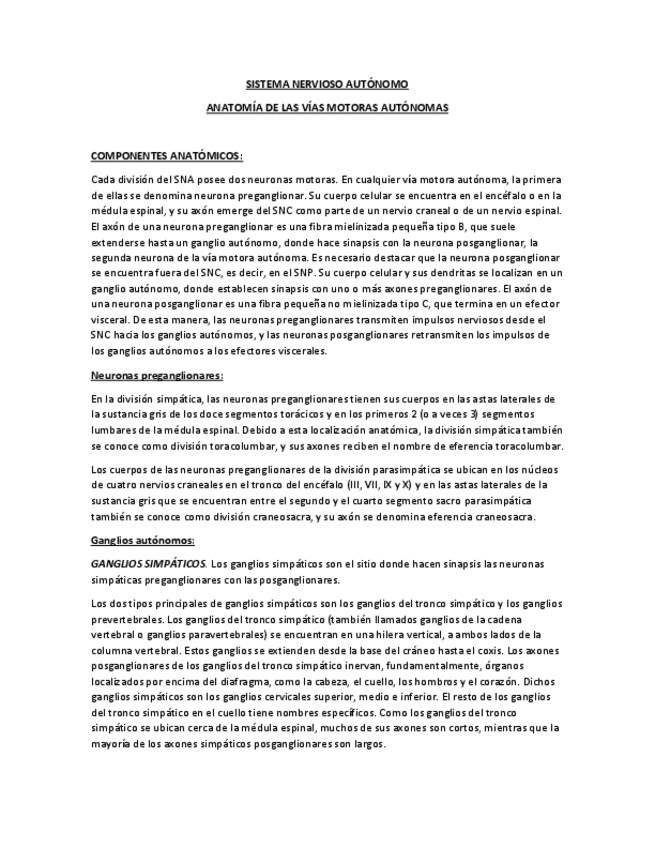 SISTEMA NERVIOSO AUTÓNOMO

ANATOMÍA DE LAS VÍAS MOTORAS AUTÓNOMAS

COMPONENTES ANATÓMICOS:

Cada división del SNA posee dos neuronas motoras. En cualquier vía motora autónoma, la primera de ellas se denomina neurona preganglionar. Su cuerpo celular se encuentra en el encéfalo o en la médula espinal, y su axón emerge del SNC como parte de un nervio craneal o de un nervio espinal. El axón de una neurona preganglionar es una fibra mielinizada pequeña tipo B, que suele extenderse hasta un ganglio autónomo, donde hace sinapsis con la neurona posganglionar, la segunda neurona de la vía motora autónoma. Es necesario destacar que la neurona posganglionar se encuentra fuera del SNC, es decir, en el SNP. Su cuerpo celular y sus dendritas se localizan en un ganglio autónomo, donde establecen sinapsis con uno o más axones preganglionares. El axón de una neurona posganglionar es una fibra pequeña no mielinizada tipo C, que termina en un efector visceral. De esta manera, las neuronas preganglionares transmiten impulsos nerviosos desde el SNC hacia los ganglios autónomos, y las neuronas posganglionares retransmiten los impulsos de los ganglios autónomos a los efectores viscerales.

Neuronas preganglionares:

En la división simpática, las neuronas preganglionares tienen sus cuerpos en las astas laterales de la sustancia gris de los doce segmentos torácicos y en los primeros 2 (o a veces 3) segmentos lumbares de la médula espinal. Debido a esta localización anatómica, la división simpática también se conoce como división toracolumbar, y sus axones reciben el nombre de eferencia toracolumbar.

Los cuerpos de las neuronas preganglionares de la división parasimpática se ubican en los núcleos de cuatro nervios craneales en el tronco del encéfalo (III, VII, IX y X) y en las astas laterales de la sustancia gris que se encuentran entre el segundo y el cuarto segmento sacro parasimpática también se conoce como división craneosacra, y su axón se denomina eferencia craneosacra.

Ganglios autónomos:

GANGLIOS SIMPÁTICOS. Los ganglios simpáticos son el sitio donde hacen sinapsis las neuronas simpáticas preganglionares con las posganglionares.

Los dos tipos principales de ganglios simpáticos son los ganglios del tronco simpático y los ganglios prevertebrales. Los ganglios del tronco simpático (también llamados ganglios de la cadena vertebral o ganglios paravertebrales) se encuentran en una hilera vertical, a ambos lados de la columna vertebral. Estos ganglios se extienden desde la base del cráneo hasta el coxis. Los axones posganglionares de los ganglios del tronco simpático inervan, fundamentalmente, órganos localizados por encima del diafragma, como la cabeza, el cuello, los hombros y el corazón. Dichos ganglios simpáticos son los ganglios cervicales superior, medio e inferior. El resto de los ganglios del tronco simpático en el cuello tiene nombres específicos. Como los ganglios del tronco simpático se ubican cerca de la médula espinal, muchos de sus axones son cortos, mientras que la mayoría de los axones simpáticos posganglionares son largos.